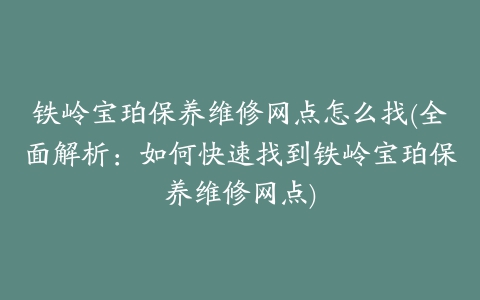 铁岭宝珀保养维修网点怎么找(全面解析：如何快速找到铁岭宝珀保养维修网点)